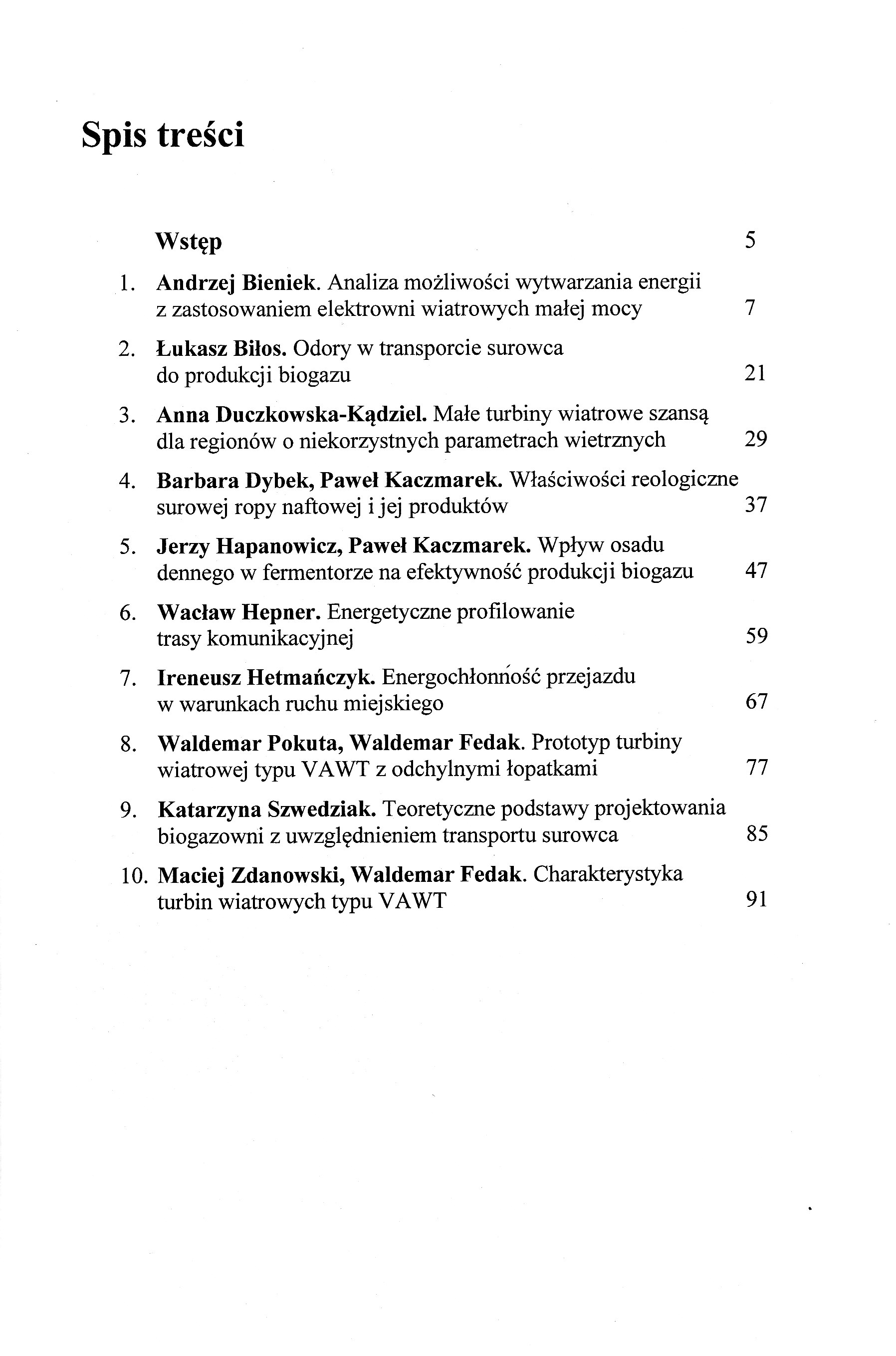 Spis treści

Wstęp 5

1. Andrzej Bieniek. Analiza możliwości wytwarzania energii z zastosowaniem elektrowni wiatrowych małej mocy 7

2. Łukasz Biłos. Odory w transporcie surowca do produkcji biogazu 21

3. Anna Duczkowska-Kądziel. Małe turbiny wiatrowe szansą dla regionów o niekorzystnych parametrach wietrznych 29

4. Barbara Dybek, Paweł Kaczmarek. Właściwości reologiczne surowej ropy naftowej i jej produktów 37

5. Jerzy Hapanowicz, Paweł Kaczmarek. Wpływ osadu dennego w fermentorze na efektywność produkcji biogazu 47

6. Wacław Hepner. Energetyczne profilowanie trasy komunikacyjnej 59

7. Ireneusz Hetmańczyk. Energochłonność przejazdu w warunkach ruchu miejskiego 67

8. Waldemar Pokuta, Waldemar Fedak. Prototyp turbiny wiatrowej typu VAWT z odchylnymi łopatkami 77

9. Katarzyna Szwedziak. Teoretyczne podstawy projektowania biogazowni z uwzględnieniem transportu surowca 85

10. Maciej Zdanowski, Waldemar Fedak. Charakterystyka turbin wiatrowych typu VAWT 91